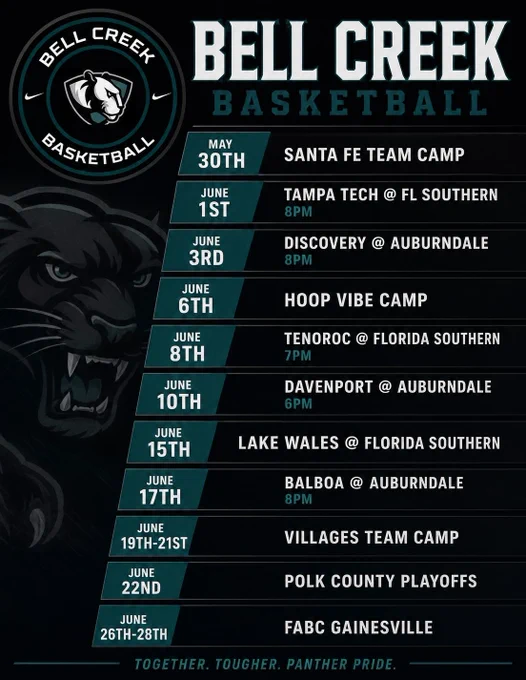 BELL CREEK
BASKETBALL

BELL CREEK
BASKETBALL

MAY
30TH
SANTA FE TEAM CAMP

JUNE
1ST
TAMPA TECH @ FL SOUTHERN
8PM

JUNE
3RD
DISCOVERY @ AUBURNDALE
8PM

JUNE
6TH
HOOP VIBE CAMP

JUNE
8TH
TENOROC @ FLORIDA SOUTHERN
7PM

JUNE
10TH
DAVENPORT @ AUBURNDALE
6PM

JUNE
15TH
LAKE WALES @ FLORIDA SOUTHERN

JUNE
17TH
BALBOA @ AUBURNDALE
8PM

JUNE
19TH-21ST
VILLAGES TEAM CAMP

JUNE
22ND
POLK COUNTY PLAYOFFS

JUNE
26TH-28TH
FABC GAINESVILLE

TOGETHER. TOUGHER. PANTHER PRIDE.